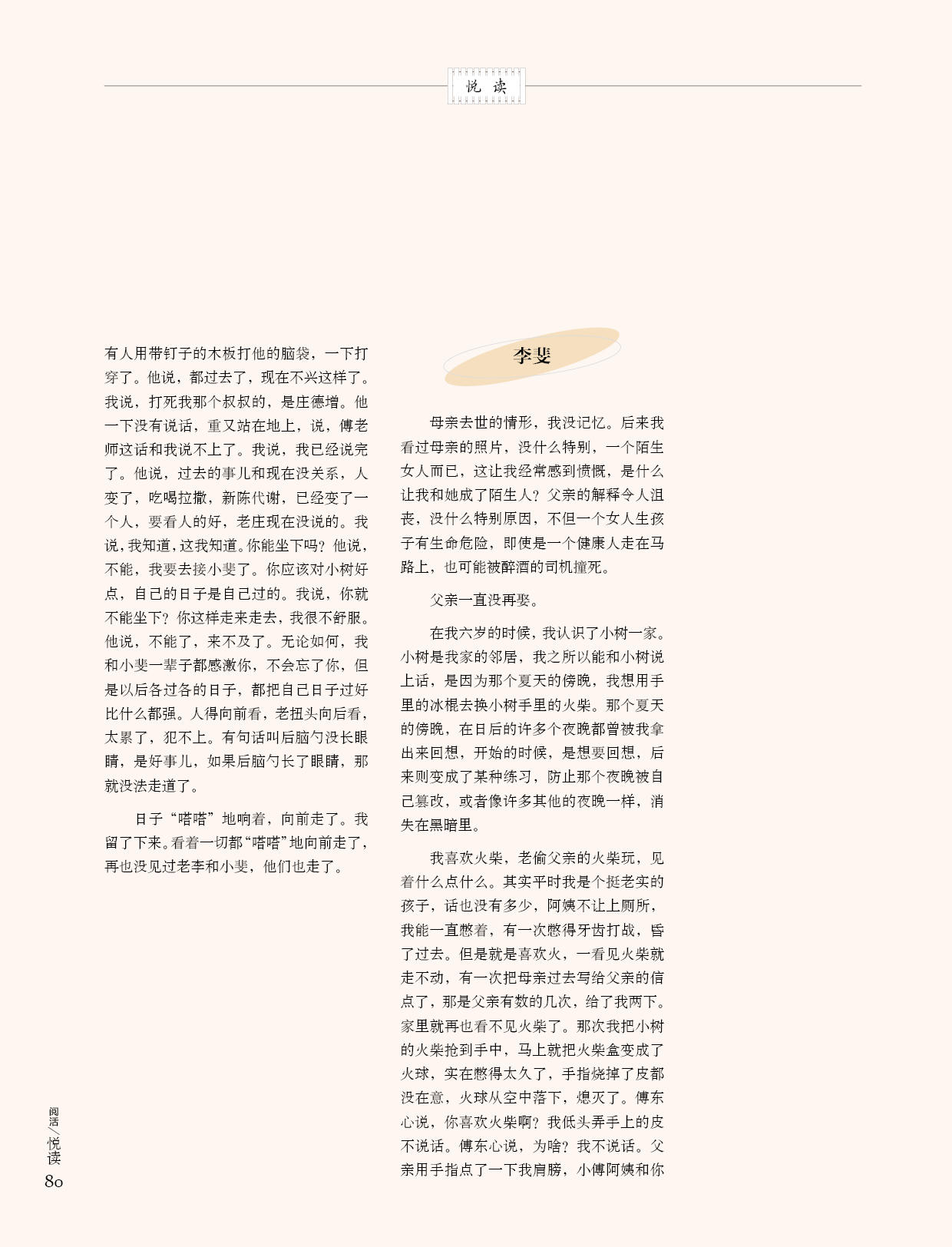 悦读

有人用带钉子的木板打他的脑袋，一下打穿了。他说，都过去了，现在不兴这样了。我说，打死我那个叔叔的，是庄德增。他一下没有说话，重又站在地上，说，傅老师这话和我说不上了。我说，我已经说完了。他说，过去的事儿和现在没关系，人变了，吃喝拉撒，新陈代谢，已经变了一个人，要看人的好，老庄现在没说的。我说，我知道，这我知道。你能坐下吗？他说，不能，我要去接小斐了。你应该对小树好点，自己的日子是自己过的。我说，你就不能坐下？你这样走来走去，我很不舒服。他说，不能了，来不及了。无论如何，我和小斐一辈子都感激你，不会忘了你，但是以后各过各的日子，都把自己日子过好比什么都强。人得向前看，老扭头向后看，太累了，犯不上。有句话叫后脑勺没长眼睛，是好事儿，如果后脑勺长了眼睛，那就没法走道了。

日子“嗒嗒”地响着，向前走了。我留了下来。看着一切都“嗒嗒”地向前走了，再也没见过老李和小斐，他们也走了。

李斐

母亲去世的情形，我没记忆。后来我看过母亲的照片，没什么特别，一个陌生女人而已，这让我经常感到愤慨，是什么让我和她成了陌生人？父亲的解释令人沮丧，没什么特别原因，不但一个女人生孩子有生命危险，即使是一个健康人走在马路上，也可能被醉酒的司机撞死。

父亲一直没再娶。

在我六岁的时候，我认识了小树一家。小树是我家的邻居，我之所以能和小树说上话，是因为那个夏天的傍晚，我想用手里的冰棍去换小树手里的火柴。那个夏天的傍晚，在日后的许多个夜晚都曾被我拿出来回想，开始的时候，是想要回想，后来则变成了某种练习，防止那个夜晚被自己篡改，或者像许多其他的夜晚一样，消失在黑暗里。

我喜欢火柴，老偷父亲的火柴玩，见着什么点什么。其实平时我是个挺老实的孩子，话也没有多少，阿姨不让上厕所，我能一直憋着，有一次憋得牙齿打战，昏了过去。但是就是喜欢火，一看见火柴就走不动，有一次把母亲过去写给父亲的信点了，那是父亲有数的几次，给了我两下。家里就再也看不见火柴了。那次我把小树的火柴抢到手中，马上就把火柴盒变成了火球，实在憋得太久了，手指烧掉了皮都没在意，火球从空中落下，熄灭了。傅东心说，你喜欢火柴啊？我低头弄手上的皮不说话。傅东心说，为啥？我不说话。父亲用手指点了一下我肩膀，小傅阿姨和你

阅活/悦读
80